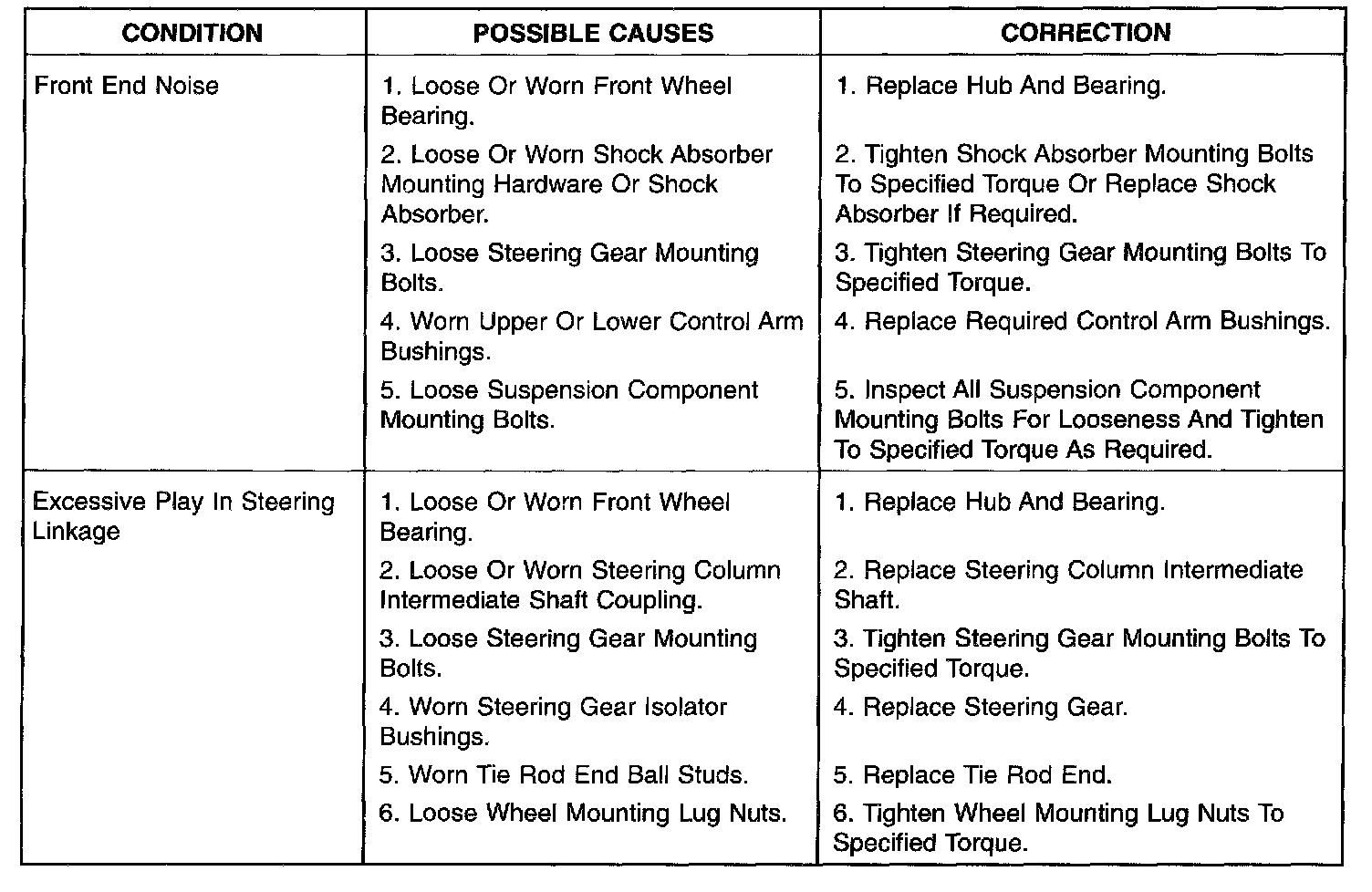 | CONDITION | POSSIBLE CAUSES | CORRECTION |
|---|---|---|
| Front End Noise | 1. Loose Or Worn Front Wheel Bearing. | 1. Replace Hub And Bearing. |
| | 2. Loose Or Worn Shock Absorber Mounting Hardware Or Shock Absorber. | 2. Tighten Shock Absorber Mounting Bolts To Specified Torque Or Replace Shock Absorber If Required. |
| | 3. Loose Steering Gear Mounting Bolts. | 3. Tighten Steering Gear Mounting Bolts To Specified Torque. |
| | 4. Worn Upper Or Lower Control Arm Bushings. | 4. Replace Required Control Arm Bushings. |
| | 5. Loose Suspension Component Mounting Bolts. | 5. Inspect All Suspension Component Mounting Bolts For Looseness And Tighten To Specified Torque As Required. |
| Excessive Play In Steering Linkage | 1. Loose Or Worn Front Wheel Bearing. | 1. Replace Hub And Bearing. |
| | 2. Loose Or Worn Steering Column Intermediate Shaft Coupling. | 2. Replace Steering Column Intermediate Shaft. |
| | 3. Loose Steering Gear Mounting Bolts. | 3. Tighten Steering Gear Mounting Bolts To Specified Torque. |
| | 4. Worn Steering Gear Isolator Bushings. | 4. Replace Steering Gear. |
| | 5. Worn Tie Rod End Ball Studs. | 5. Replace Tie Rod End. |
| | 6. Loose Wheel Mounting Lug Nuts. | 6. Tighten Wheel Mounting Lug Nuts To Specified Torque. |